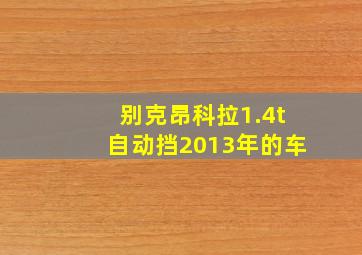 别克昂科拉1.4t
自动挡2013年的车